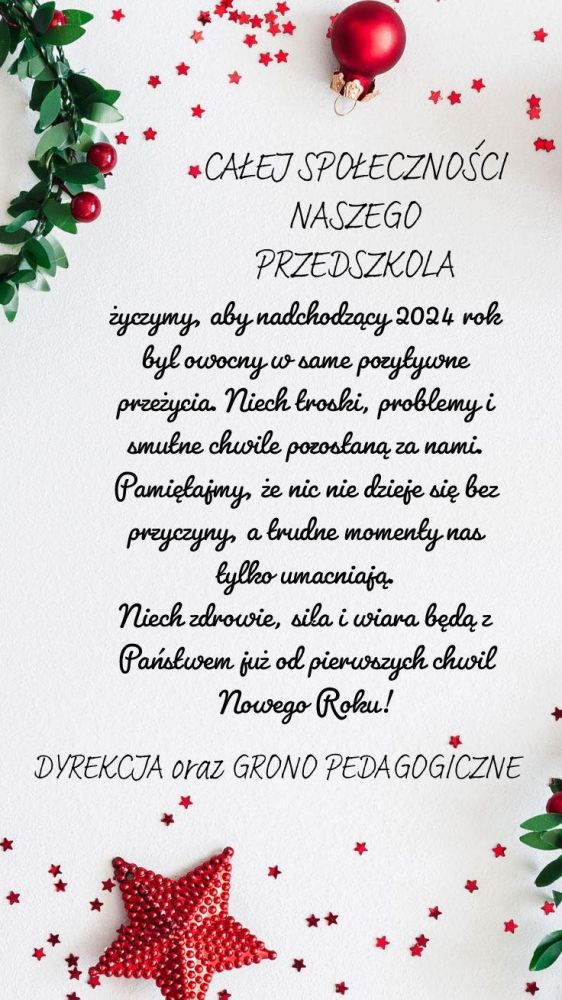 CAŁEJ SPOŁECZNOŚCI
NASZEGO
PRZEDSZKOLA

życzymy, aby nadchodzący 2024 rok był owocny w same pozytywne przeżycia. Niech troski, problemy i smutne chwile pozostaną za nami. Pamiętajmy, że nic nie dzieje się bez przyczyny, a trudne momenty nas tylko umacniają.
Niech zdrowie, siła i wiara będą z Państwem już od pierwszych chwil Nowego Roku!

DYREKCJA oraz GRONO PEDAGOGICZNE